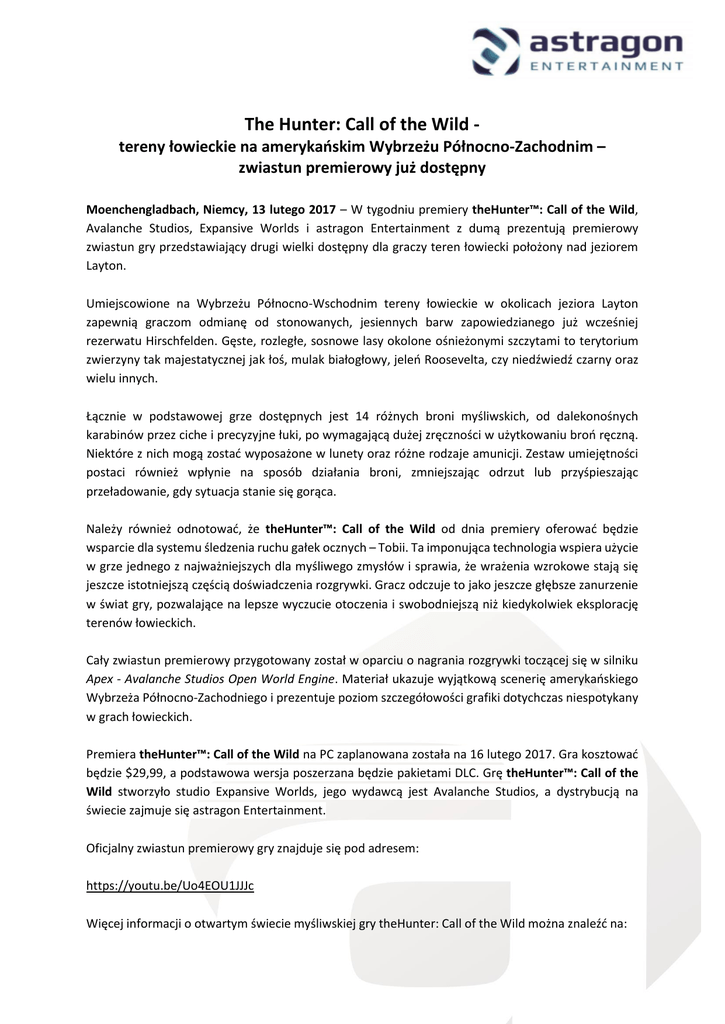 astragon
ENTERTAINMENT

The Hunter: Call of the Wild -
tereny łowieckie na amerykańskim Wybrzeżu Północno-Zachodnim –
zwiastun premierowy już dostępny

Moenchengladbach, Niemcy, 13 lutego 2017 – W tygodniu premiery theHunter™: Call of the Wild, Avalanche Studios, Expansive Worlds i astragon Entertainment z dumą prezentują premierowy zwiastun gry przedstawiający drugi wielki dostępny dla graczy teren łowiecki położony nad jeziorem Layton.

Umiejscowione na Wybrzeżu Północno-Wschodnim tereny łowieckie w okolicach jeziora Layton zapewnią graczom odmianę od stonowanych, jesiennych barw zapowiedzianego już wcześniej rezerwatu Hirschfelden. Gęste, rozległe, sosnowe lasy okolone ośnieżonymi szczytami to terytorium zwierzyny tak majestatycznej jak łoś, mulak białogłowy, jeleń Roosevelta, czy niedźwiedź czarny oraz wielu innych.

Łącznie w podstawowej grze dostępnych jest 14 różnych broni myśliwskich, od dalekonośnych karabinów przez ciche i precyzyjne łuki, po wymagającą dużej zręczności w użytkowaniu broń ręczną. Niektóre z nich mogą zostać wyposażone w lunety oraz różne rodzaje amunicji. Zestaw umiejętności postaci również wpłynie na sposób działania broni, zmniejszając odrzut lub przyśpieszając przeładowanie, gdy sytuacja stanie się gorąca.

Należy również odnotować, że theHunter™: Call of the Wild od dnia premiery oferować będzie wsparcie dla systemu śledzenia ruchu gałek ocznych – Tobii. Ta imponująca technologia wspiera użycie w grze jednego z najważniejszych dla myśliwego zmysłów i sprawia, że wrażenia wzrokowe stają się jeszcze istotniejszą częścią doświadczenia rozgrywki. Gracz odczuje to jako jeszcze głębsze zanurzenie w świat gry, pozwalające na lepsze wyczucie otoczenia i swobodniejszą niż kiedykolwiek eksplorację terenów łowieckich.

Cały zwiastun premierowy przygotowany został w oparciu o nagrania rozgrywki toczącej się w silniku Apex - Avalanche Studios Open World Engine. Materiał ukazuje wyjątkową scenerię amerykańskiego Wybrzeża Północno-Zachodniego i prezentuje poziom szczegółowości grafiki dotychczas niespotykany w grach łowieckich.

Premiera theHunter™: Call of the Wild na PC zaplanowana została na 16 lutego 2017. Gra kosztować będzie $29,99, a podstawowa wersja poszerzana będzie pakietami DLC. Grę theHunter™: Call of the Wild stworzyło studio Expansive Worlds, jego wydawcą jest Avalanche Studios, a dystrybucją na świecie zajmuje się astragon Entertainment.

Oficjalny zwiastun premierowy gry znajduje się pod adresem:

https://youtu.be/Uo4EOU1JJJc

Więcej informacji o otwartym świecie myśliwskiej gry theHunter: Call of the Wild można znaleźć na: